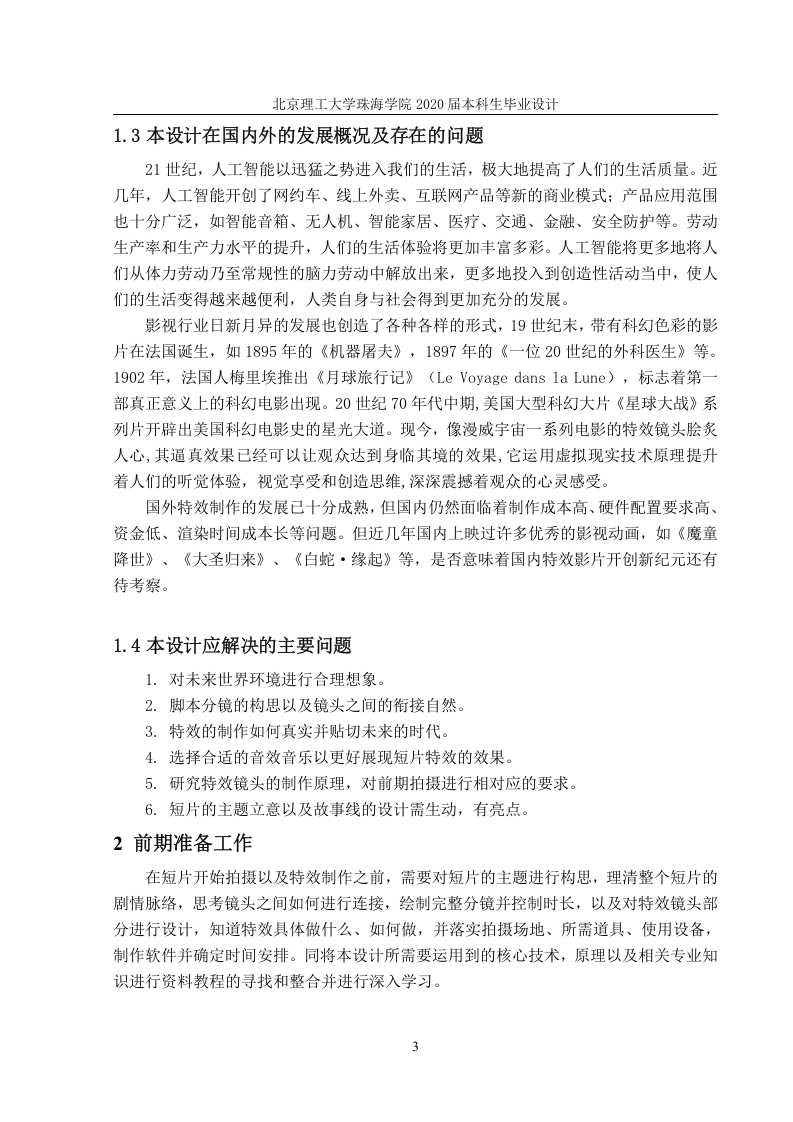 北京理工大学珠海学院 2020 届本科生毕业设计

1.3 本设计在国内外的发展概况及存在的问题

21 世纪，人工智能以迅猛之势进入我们的生活，极大地提高了人们的生活质量。近几年，人工智能开创了网约车、线上外卖、互联网产品等新的商业模式；产品应用范围也十分广泛，如智能音箱、无人机、智能家居、医疗、交通、金融、安全防护等。劳动生产率和生产力水平的提升，人们的生活体验将更加丰富多彩。人工智能将更多地将人们从体力劳动乃至常规性的脑力劳动中解放出来，更多地投入到创造性活动当中，使人们的生活变得越来越便利，人类自身与社会得到更加充分的发展。

影视行业日新月异的发展也创造了各种各样的形式，19 世纪末，带有科幻色彩的影片在法国诞生，如 1895 年的《机器屠夫》，1897 年的《一位 20 世纪的外科医生》等。1902 年，法国人梅里埃推出《月球旅行记》（Le Voyage dans la Lune），标志着第一部真正意义上的科幻电影出现。20 世纪 70 年代中期,美国大型科幻大片《星球大战》系列片开辟出美国科幻电影史的星光大道。现今，像漫威宇宙一系列电影的特效镜头脍炙人心,其逼真效果已经可以让观众达到身临其境的效果,它运用虚拟现实技术原理提升着人们的听觉体验，视觉享受和创造思维,深深震撼着观众的心灵感受。

国外特效制作的发展已十分成熟，但国内仍然面临着制作成本高、硬件配置要求高、资金低、渲染时间成本长等问题。但近几年国内上映过许多优秀的影视动画，如《魔童降世》、《大圣归来》、《白蛇·缘起》等，是否意味着国内特效影片开创新纪元还有待考察。

1.4 本设计应解决的主要问题

1. 对未来世界环境进行合理想象。
2. 脚本分镜的构思以及镜头之间的衔接自然。
3. 特效的制作如何真实并贴切未来的时代。
4. 选择合适的音效音乐以更好展现短片特效的效果。
5. 研究特效镜头的制作原理，对前期拍摄进行相对应的要求。
6. 短片的主题立意以及故事线的设计需生动，有亮点。

2 前期准备工作

在短片开始拍摄以及特效制作之前，需要对短片的主题进行构思，理清整个短片的剧情脉络，思考镜头之间如何进行连接，绘制完整分镜并控制时长，以及对特效镜头部分进行设计，知道特效具体做什么、如何做，并落实拍摄场地、所需道具、使用设备，制作软件并确定时间安排。同将本设计所需要运用到的核心技术，原理以及相关专业知识进行资料教程的寻找和整合并进行深入学习。

3